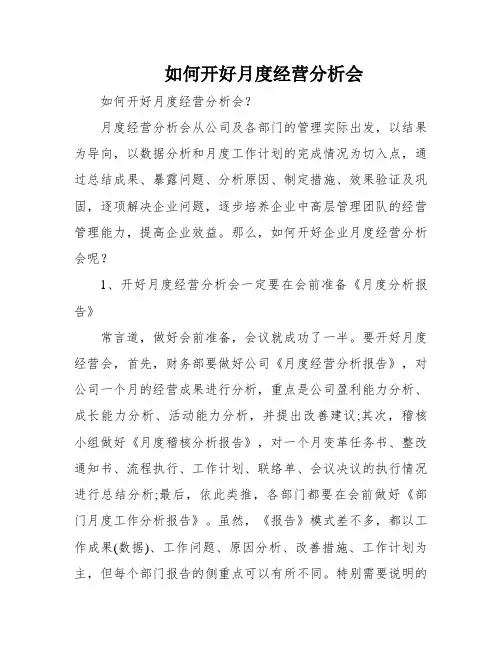 如何开好月度经营分析会

如何开好月度经营分析会？

月度经营分析会从公司及各部门的管理实际出发，以结果为导向，以数据分析和月度工作计划的完成情况为切入点，通过总结成果、暴露问题、分析原因、制定措施、效果验证及巩固，逐项解决企业问题，逐步培养企业中高层管理团队的经营管理能力，提高企业效益。那么，如何开好企业月度经营分析会呢？

1、开好月度经营分析会一定要在会前准备《月度分析报告》

常言道，做好会前准备，会议就成功了一半。要开好月度经营会，首先，财务部要做好公司《月度经营分析报告》，对公司一个月的经营成果进行分析，重点是公司盈利能力分析、成长能力分析、活动能力分析，并提出改善建议;其次，稽核小组做好《月度稽核分析报告》，对一个月变革任务书、整改通知书、流程执行、工作计划、联络单、会议决议的执行情况进行总结分析;最后，依此类推，各部门都要在会前做好《部门月度工作分析报告》。虽然，《报告》模式差不多，都以工作成果(数据)、工作问题、原因分析、改善措施、工作计划为主，但每个部门报告的侧重点可以有所不同。特别需要说明的